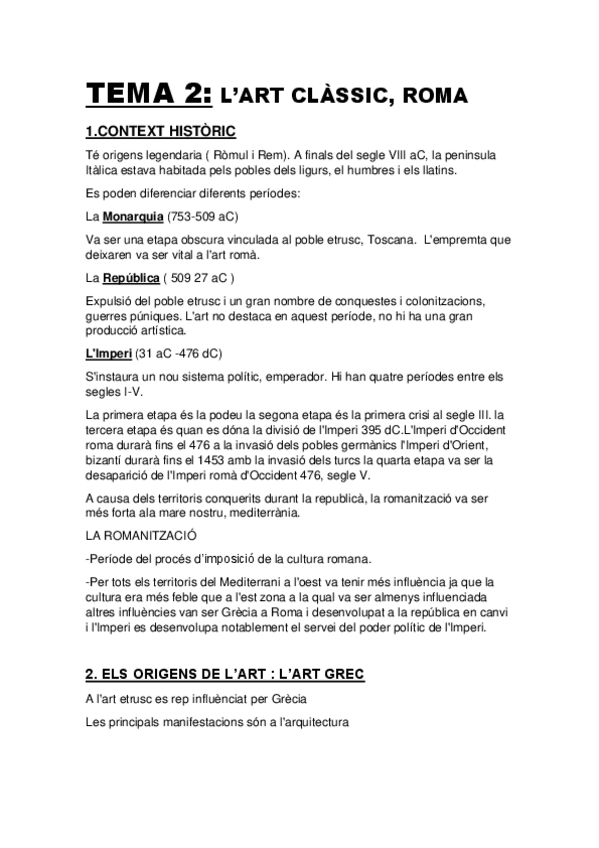 TEMA 2: L'ART CLÀSSIC, ROMA

1.CONTEXT HISTÒRIC

Té origens legendaria ( Ròmul i Rem). A finals del segle VIII aC, la peninsula Itàlica estava habitada pels pobles dels ligurs, el humbres i els llatins.

Es poden diferenciar diferents períodes:

La Monarquia (753-509 aC)

Va ser una etapa obscura vinculada al poble etrusc, Toscana. L'empremta que deixaren va ser vital a l'art romà.

La República ( 509 27 aC )

Expulsió del poble etrusc i un gran nombre de conquestes i colonitzacions, guerres púniques. L'art no destaca en aquest període, no hi ha una gran producció artística.

L'Imperi (31 aC -476 dC)

S'instaura un nou sistema polític, emperador. Hi han quatre períodes entre els segles I-V.

La primera etapa és la podeu la segona etapa és la primera crisi al segle III. la tercera etapa és quan es dóna la divisió de l'Imperi 395 dC.L'Imperi d'Occident roma durarà fins el 476 a la invasió dels pobles germànics l'Imperi d'Orient, bizantí durarà fins el 1453 amb la invasió dels turcs la quarta etapa va ser la desaparició de l'Imperi romà d'Occident 476, segle V.

A causa dels territoris conquerits durant la republicà, la romanització va ser més forta ala mare nostru, mediterrània.

LA ROMANITZACIÓ

-Període del procés d'imposició de la cultura romana.

-Per tots els territoris del Mediterrani a l'oest va tenir més influència ja que la cultura era més feble que a l'est zona a la qual va ser almenys influenciada altres influències van ser Grècia a Roma i desenvolupat a la república en canvi i l'Imperi es desenvolupa notablement el servei del poder polític de l'Imperi.

2. ELS ORIGENS DE L'ART : L'ART GREC

A l'art etrusc es rep influènciat per Grècia

Les principals manifestacions són a l'arquitectura